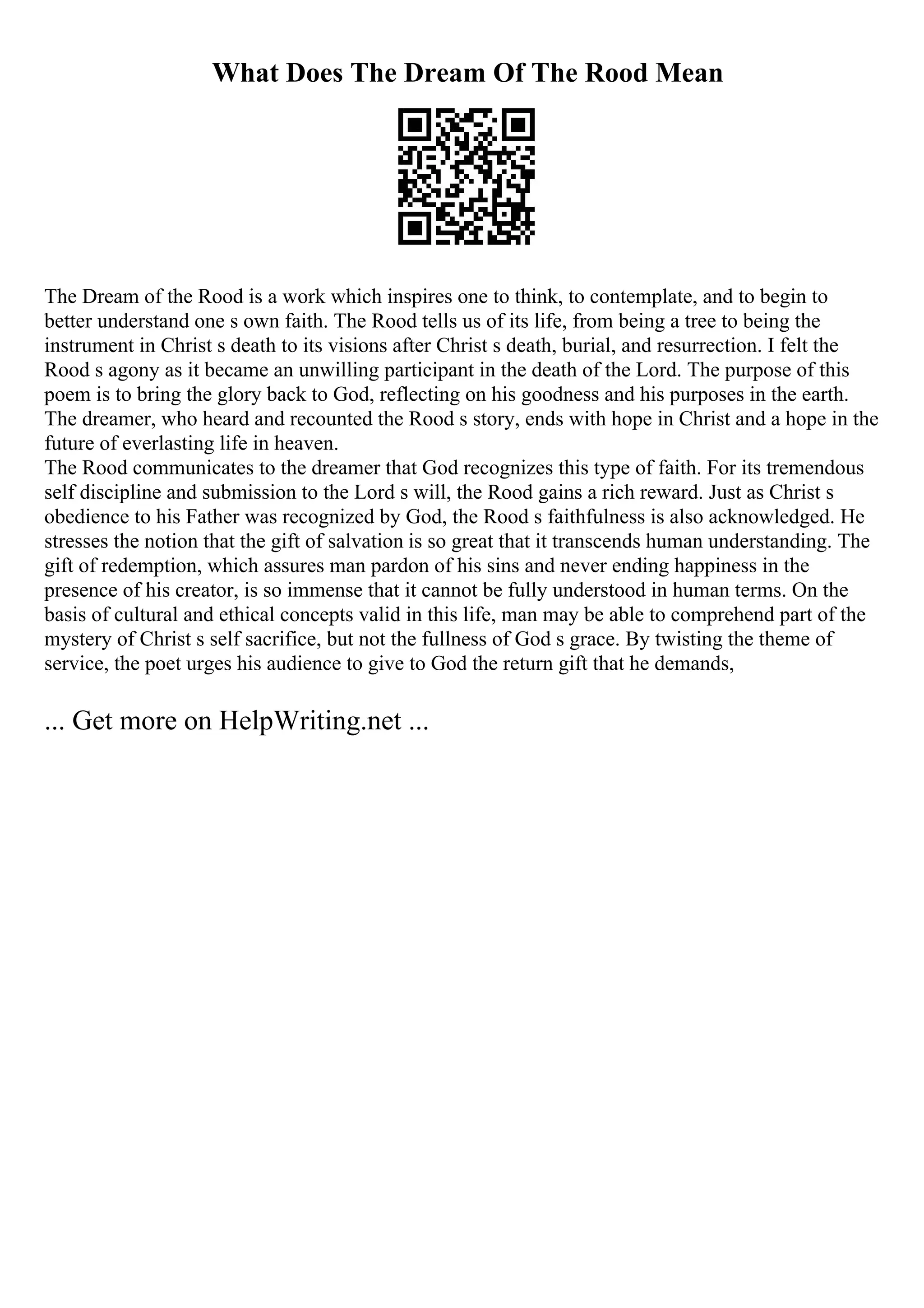 What Does The Dream Of The Rood Mean

The Dream of the Rood is a work which inspires one to think, to contemplate, and to begin to better understand one s own faith. The Rood tells us of its life, from being a tree to being the instrument in Christ s death to its visions after Christ s death, burial, and resurrection. I felt the Rood s agony as it became an unwilling participant in the death of the Lord. The purpose of this poem is to bring the glory back to God, reflecting on his goodness and his purposes in the earth. The dreamer, who heard and recounted the Rood s story, ends with hope in Christ and a hope in the future of everlasting life in heaven.
The Rood communicates to the dreamer that God recognizes this type of faith. For its tremendous self discipline and submission to the Lord s will, the Rood gains a rich reward. Just as Christ s obedience to his Father was recognized by God, the Rood s faithfulness is also acknowledged. He stresses the notion that the gift of salvation is so great that it transcends human understanding. The gift of redemption, which assures man pardon of his sins and never ending happiness in the presence of his creator, is so immense that it cannot be fully understood in human terms. On the basis of cultural and ethical concepts valid in this life, man may be able to comprehend part of the mystery of Christ s self sacrifice, but not the fullness of God s grace. By twisting the theme of service, the poet urges his audience to give to God the return gift that he demands,

... Get more on HelpWriting.net ...